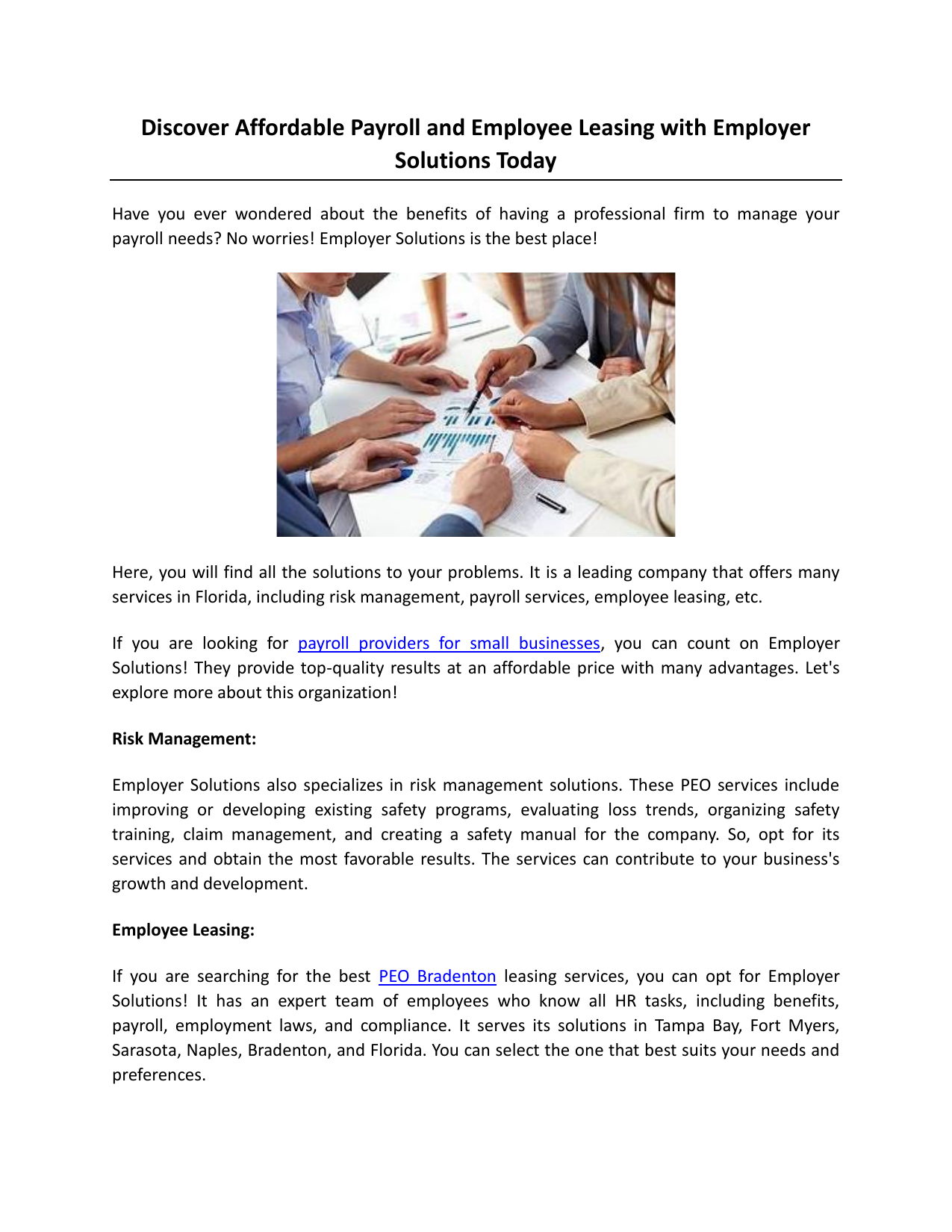 Discover Affordable Payroll and Employee Leasing with Employer Solutions Today

Have you ever wondered about the benefits of having a professional firm to manage your payroll needs? No worries! Employer Solutions is the best place!

Here, you will find all the solutions to your problems. It is a leading company that offers many services in Florida, including risk management, payroll services, employee leasing, etc.

If you are looking for payroll providers for small businesses, you can count on Employer Solutions! They provide top-quality results at an affordable price with many advantages. Let's explore more about this organization!

Risk Management:

Employer Solutions also specializes in risk management solutions. These PEO services include improving or developing existing safety programs, evaluating loss trends, organizing safety training, claim management, and creating a safety manual for the company. So, opt for its services and obtain the most favorable results. The services can contribute to your business's growth and development.

Employee Leasing:

If you are searching for the best PEO Bradenton leasing services, you can opt for Employer Solutions! It has an expert team of employees who know all HR tasks, including benefits, payroll, employment laws, and compliance. It serves its solutions in Tampa Bay, Fort Myers, Sarasota, Naples, Bradenton, and Florida. You can select the one that best suits your needs and preferences.